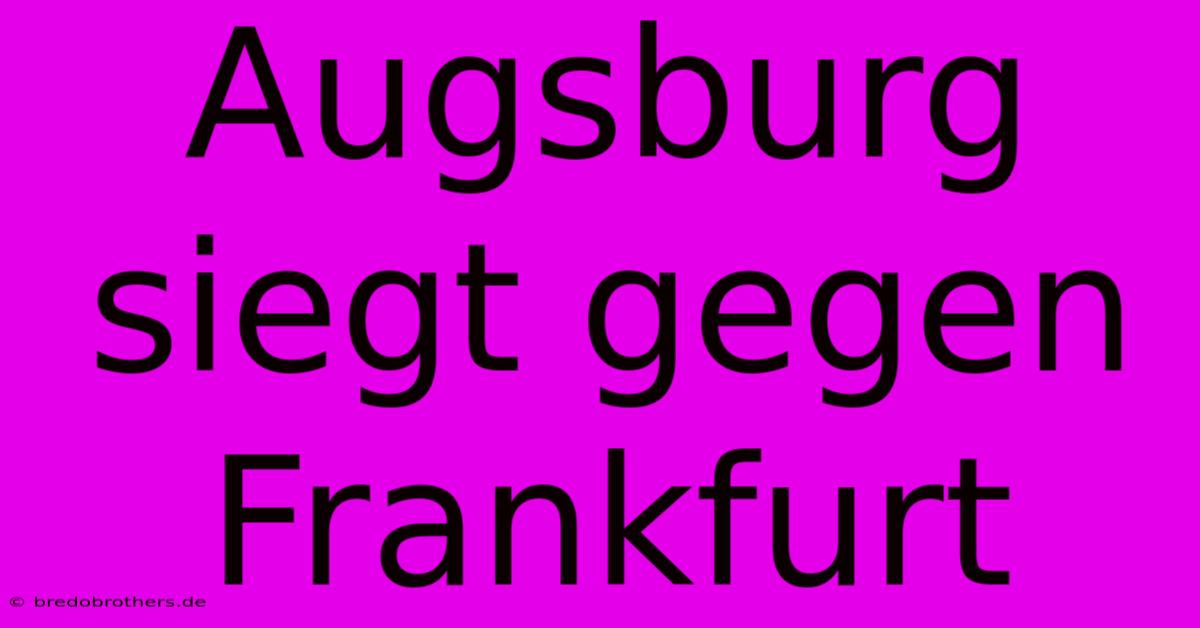 Augsburg siegt gegen Frankfurt

© bredobrothers.de